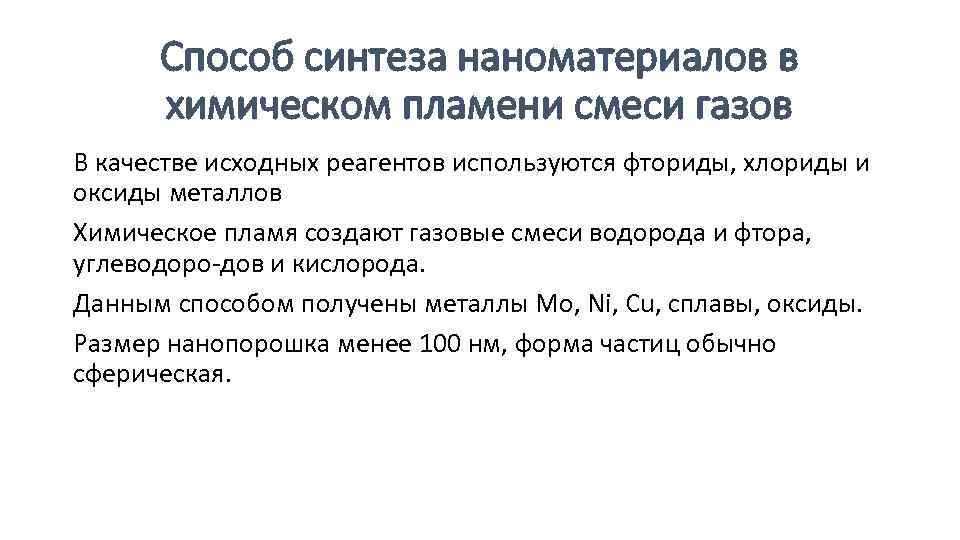 Способ синтеза наноматериалов в химическом пламени смеси газов

В качестве исходных реагентов используются фториды, хлориды и оксиды металлов

Химическое пламя создают газовые смеси водорода и фтора, углеводоро-дов и кислорода.

Данным способом получены металлы Mo, Ni, Cu, сплавы, оксиды.

Размер нанопорошка менее 100 нм, форма частиц обычно сферическая.